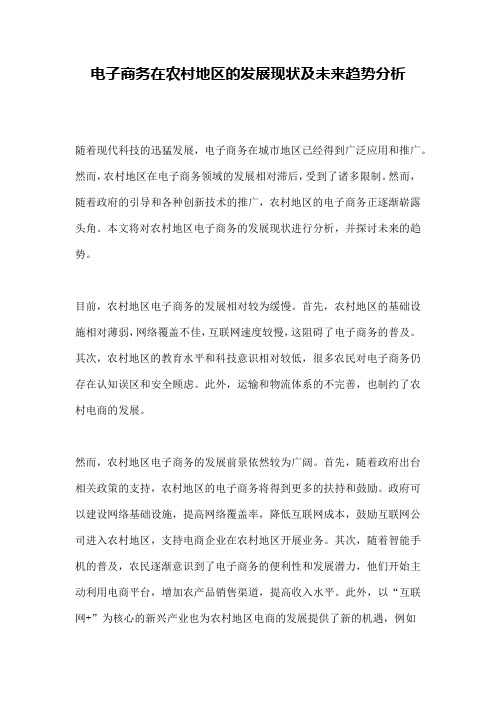 电子商务在农村地区的发展现状及未来趋势分析

随着现代科技的迅猛发展，电子商务在城市地区已经得到广泛应用和推广。然而，农村地区在电子商务领域的发展相对滞后，受到了诸多限制。然而，随着政府的引导和各种创新技术的推广，农村地区的电子商务正逐渐崭露头角。本文将对农村地区电子商务的发展现状进行分析，并探讨未来的趋势。

目前，农村地区电子商务的发展相对较为缓慢。首先，农村地区的基础设施相对薄弱，网络覆盖不佳，互联网速度较慢，这阻碍了电子商务的普及。其次，农村地区的教育水平和科技意识相对较低，很多农民对电子商务仍存在认知误区和安全顾虑。此外，运输和物流体系的不完善，也制约了农村电商的发展。

然而，农村地区电子商务的发展前景依然较为广阔。首先，随着政府出台相关政策的支持，农村地区的电子商务将得到更多的扶持和鼓励。政府可以建设网络基础设施，提高网络覆盖率，降低互联网成本，鼓励互联网公司进入农村地区，支持电商企业在农村地区开展业务。其次，随着智能手机的普及，农民逐渐意识到了电子商务的便利性和发展潜力，他们开始主动利用电商平台，增加农产品销售渠道，提高收入水平。此外，以“互联网+”为核心的新兴产业也为农村地区电商的发展提供了新的机遇，例如